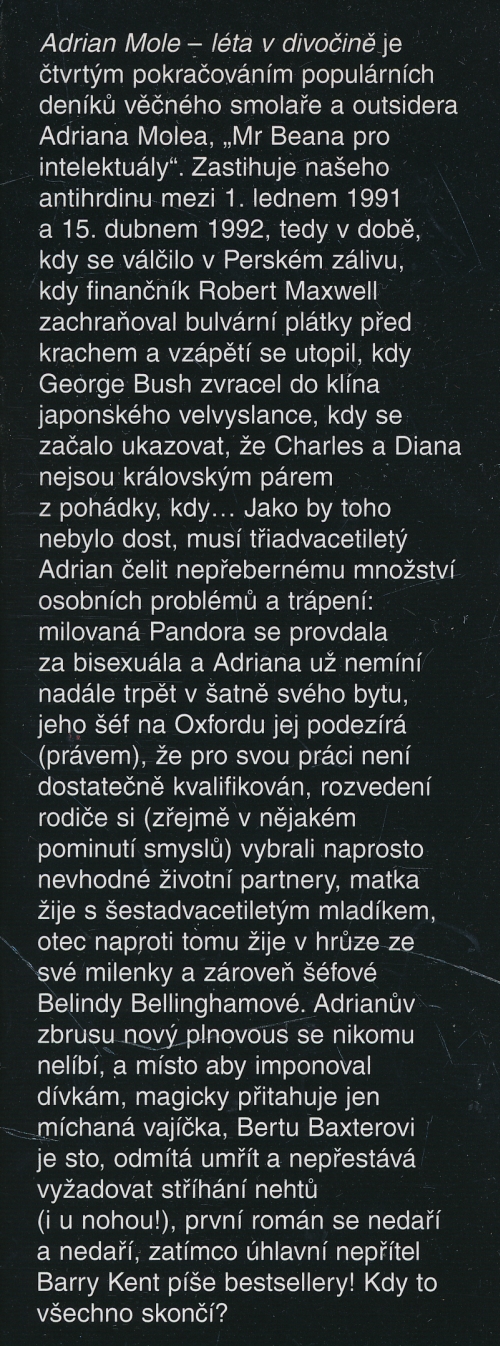 Adrian Mole – léta v divočině je čtvrtým pokračováním populárních deníků věčného smolaře a outsidera Adriana Molea, „Mr Beana pro intelektuály". Zastihuje našeho antihrdinu mezi 1. lednem 1991 a 15. dubnem 1992, tedy v době, kdy se válčilo v Perském zálivu, kdy finančník Robert Maxwell zachraňoval bulvární plátky před krachem a vzápětí se utopil, kdy George Bush zvracel do klína japonského velvyslance, kdy se začalo ukazovat, že Charles a Diana nejsou královským párem z pohádky, kdy… Jako by toho nebylo dost, musí třiadvacetiletý Adrian čelit nepřebernému množství osobních problémů a trápení: milovaná Pandora se provdala za bisexuála a Adriana už nemíní nadále trpět v šatně svého bytu, jeho šéf na Oxfordu jej podezírá (právem), že pro svou práci není dostatečně kvalifikován, rozvedení rodiče si (zřejmě v nějakém pominutí smyslů) vybrali naprosto nevhodné životní partnery, matka žije s šestadvacetiletým mladíkem, otec naproti tomu žije v hrůze ze své milenky a zároveň šéfové Belindy Bellinghamové. Adrianův zbrusu nový plnovous se nikomu nelíbí, a místo aby imponoval dívkám, magicky přitahuje jen míchaná vajíčka, Bertu Baxterovi je sto, odmítá umřít a nepřestává vyžadovat stříhání nehtů (i u nohou!), první román se nedaří a nedaří, zatímco úhlavní nepřítel Barry Kent píše bestsellery! Kdy to všechno skončí?